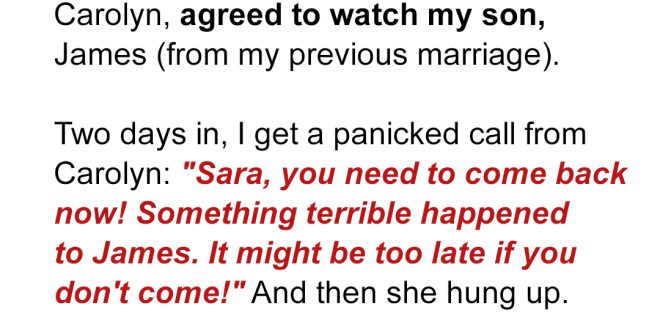 Carolyn, agreed to watch my son, James (from my previous marriage).

Two days in, I get a panicked call from Carolyn: "Sara, you need to come back now! Something terrible happened to James. It might be too late if you don't come!" And then she hung up.